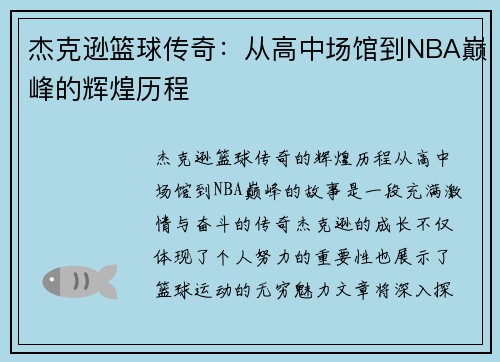 杰克逊篮球传奇：从高中场馆到NBA巅峰的辉煌历程

杰克逊篮球传奇的辉煌历程从高中场馆到NBA巅峰的故事是一段充满激情与奋斗的传奇杰克逊的成长不仅体现了个人努力的重要性也展示了篮球运动的无穷魅力文章将深入探